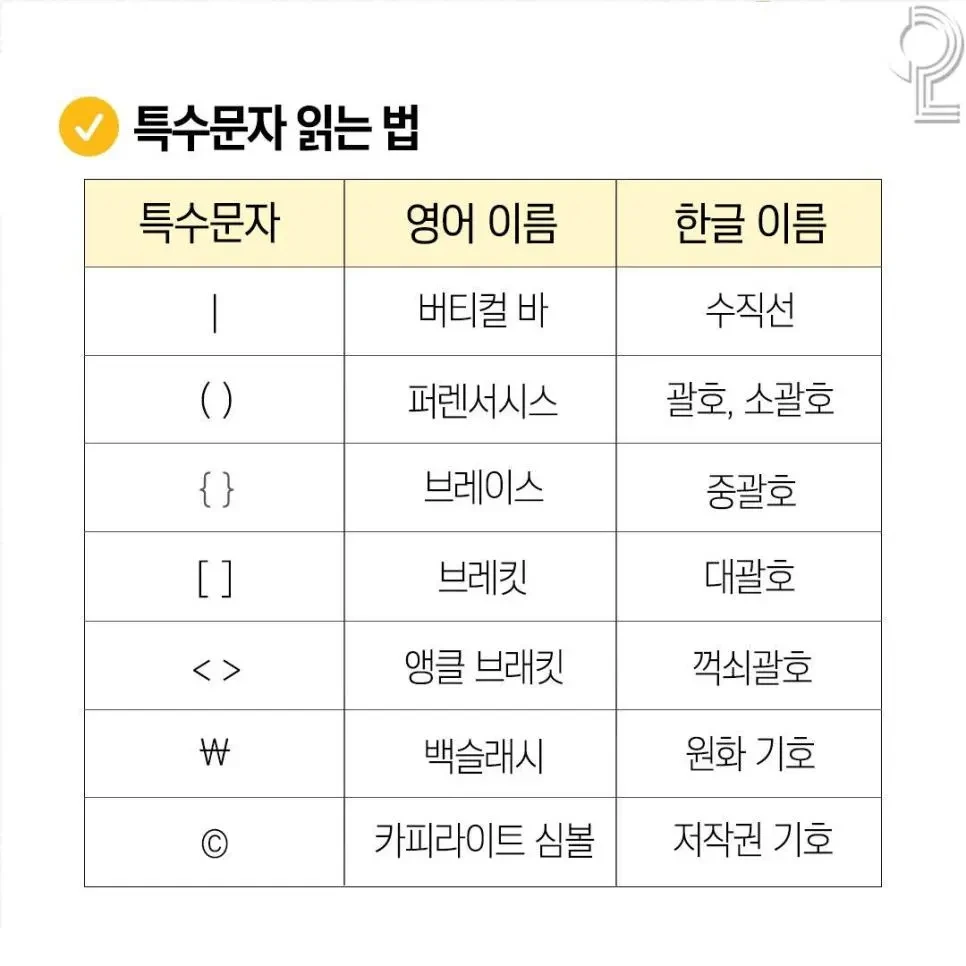 특수문자 읽는 법

| 특수문자 | 영어 이름 | 한글 이름 |
|---|---|---|
| \| | 버티컬 바 | 수직선 |
| ( ) | 퍼렌서시스 | 괄호, 소괄호 |
| { } | 브레이스 | 중괄호 |
| [ ] | 브레킷 | 대괄호 |
| < > | 앵클 브래킷 | 꺽쇠괄호 |
| ₩ | 백슬래시 | 원화 기호 |
| © | 카피라이트 심볼 | 저작권 기호 |